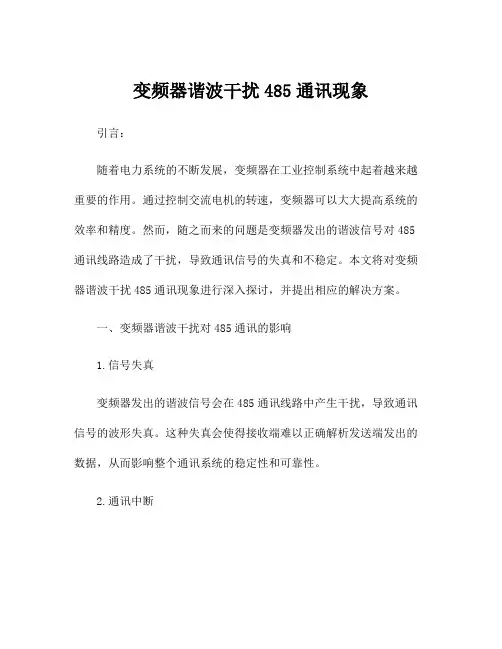 变频器谐波干扰 485 通讯现象

引言：

随着电力系统的不断发展，变频器在工业控制系统中起着越来越重要的作用。通过控制交流电机的转速，变频器可以大大提高系统的效率和精度。然而，随之而来的问题是变频器发出的谐波信号对 485 通讯线路造成了干扰，导致通讯信号的失真和不稳定。本文将对变频器谐波干扰 485 通讯现象进行深入探讨，并提出相应的解决方案。

一、变频器谐波干扰对 485 通讯的影响

1. 信号失真

变频器发出的谐波信号会在 485 通讯线路中产生干扰，导致通讯信号的波形失真。这种失真会使得接收端难以正确解析发送端发出的数据，从而影响整个通讯系统的稳定性和可靠性。

2. 通讯中断